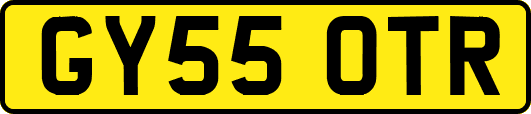 GY55 OTR